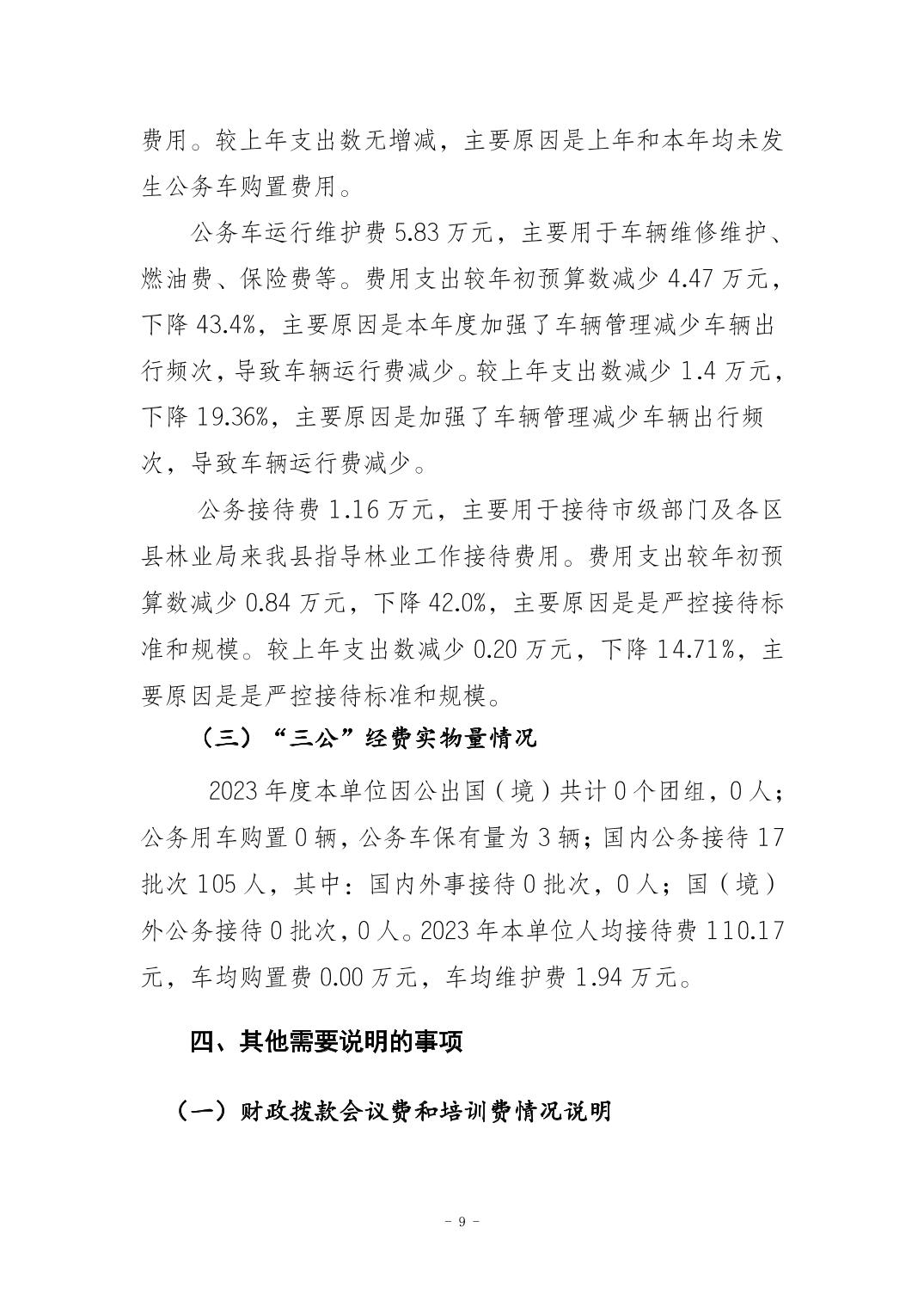 费用。较上年支出数无增减，主要原因是上年和本年均未发生公务车购置费用。

公务车运行维护费 5.83 万元，主要用于车辆维修维护、燃油费、保险费等。费用支出较年初预算数减少 4.47 万元，下降 43.4%，主要原因是本年度加强了车辆管理减少车辆出行频次，导致车辆运行费减少。较上年支出数减少 1.4 万元，下降 19.36%，主要原因是加强了车辆管理减少车辆出行频次，导致车辆运行费减少。

公务接待费 1.16 万元，主要用于接待市级部门及各区县林业局来我县指导林业工作接待费用。费用支出较年初预算数减少 0.84 万元，下降 42.0%，主要原因是是严控接待标准和规模。较上年支出数减少 0.20 万元，下降 14.71%，主要原因是是严控接待标准和规模。

（三）“三公”经费实物量情况

2023 年度本单位因公出国（境）共计 0 个团组，0 人；公务用车购置 0 辆，公务车保有量为 3 辆；国内公务接待 17 批次 105 人，其中：国内外事接待 0 批次，0 人；国（境）外公务接待 0 批次，0 人。2023 年本单位人均接待费 110.17 元，车均购置费 0.00 万元，车均维护费 1.94 万元。

四、其他需要说明的事项

（一）财政拨款会议费和培训费情况说明

- 9 -